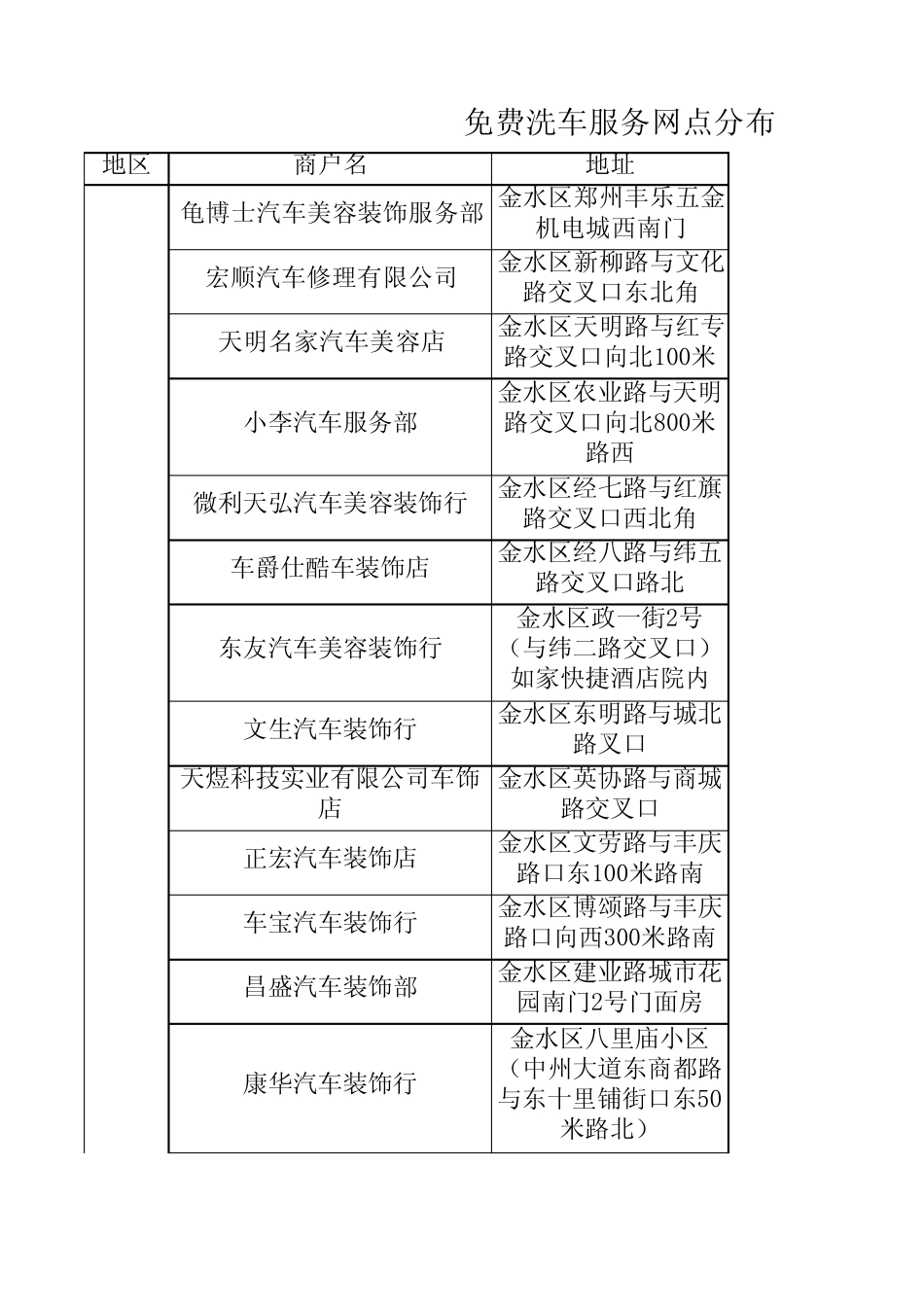 免费洗车服务网点分布

| 地区 | 商户名 | 地址 |
|---|---|---|
| | 龟博士汽车美容装饰服务部 | 金水区郑州丰乐五金机电城西南门 |
| | 宏顺汽车修理有限公司 | 金水区新柳路与文化路交叉口东北角 |
| | 天明名家汽车美容店 | 金水区天明路与红专路交叉口向北100米 |
| | 小李汽车服务部 | 金水区农业路与天明路交叉口向北800米路西 |
| | 微利天弘汽车美容装饰行 | 金水区经七路与红旗路交叉口西北角 |
| | 车爵仕酷车装饰店 | 金水区经八路与纬五路交叉口路北 |
| | 东友汽车美容装饰行 | 金水区政一街2号（与纬二路交叉口）如家快捷酒店院内 |
| | 文生汽车装饰行 | 金水区东明路与城北路叉口 |
| | 天煜科技实业有限公司车饰店 | 金水区英协路与商城路交叉口 |
| | 正宏汽车装饰店 | 金水区文劳路与丰庆路口东100米路南 |
| | 车宝汽车装饰行 | 金水区博颂路与丰庆路口向西300米路南 |
| | 昌盛汽车装饰部 | 金水区建业路城市花园南门2号门面房 |
| | 康华汽车装饰行 | 金水区八里庙小区（中州大道东商都路与东十里铺街口东50米路北） |